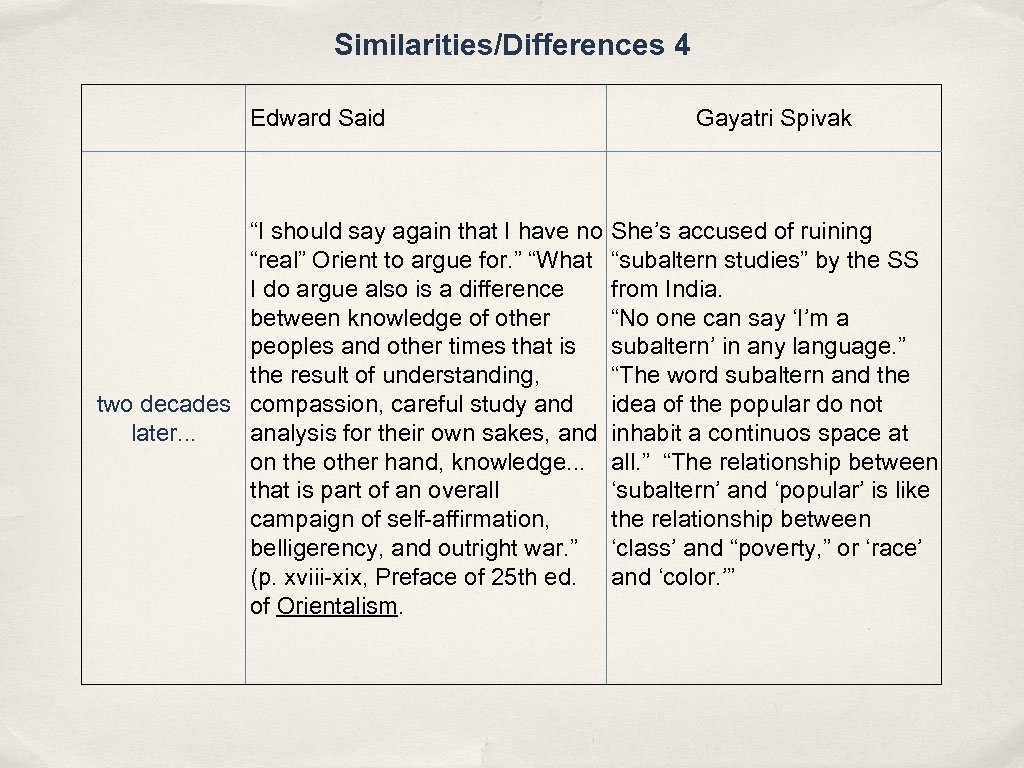 Similarities/Differences 4

| | Edward Said | Gayatri Spivak |
|---|---|---|
| two decades later... | “I should say again that I have no “real” Orient to argue for.” “What I do argue also is a difference between knowledge of other peoples and other times that is the result of understanding, compassion, careful study and analysis for their own sakes, and on the other hand, knowledge... that is part of an overall campaign of self-affirmation, belligerency, and outright war.” (p. xviii-xix, Preface of 25th ed. of Orientalism. | She’s accused of ruining “subaltern studies” by the SS from India. “No one can say ‘I’m a subaltern’ in any language.” “The word subaltern and the idea of the popular do not inhabit a continuos space at all.” “The relationship between ‘subaltern’ and ‘popular’ is like the relationship between ‘class’ and “poverty,” or ‘race’ and ‘color.’” |